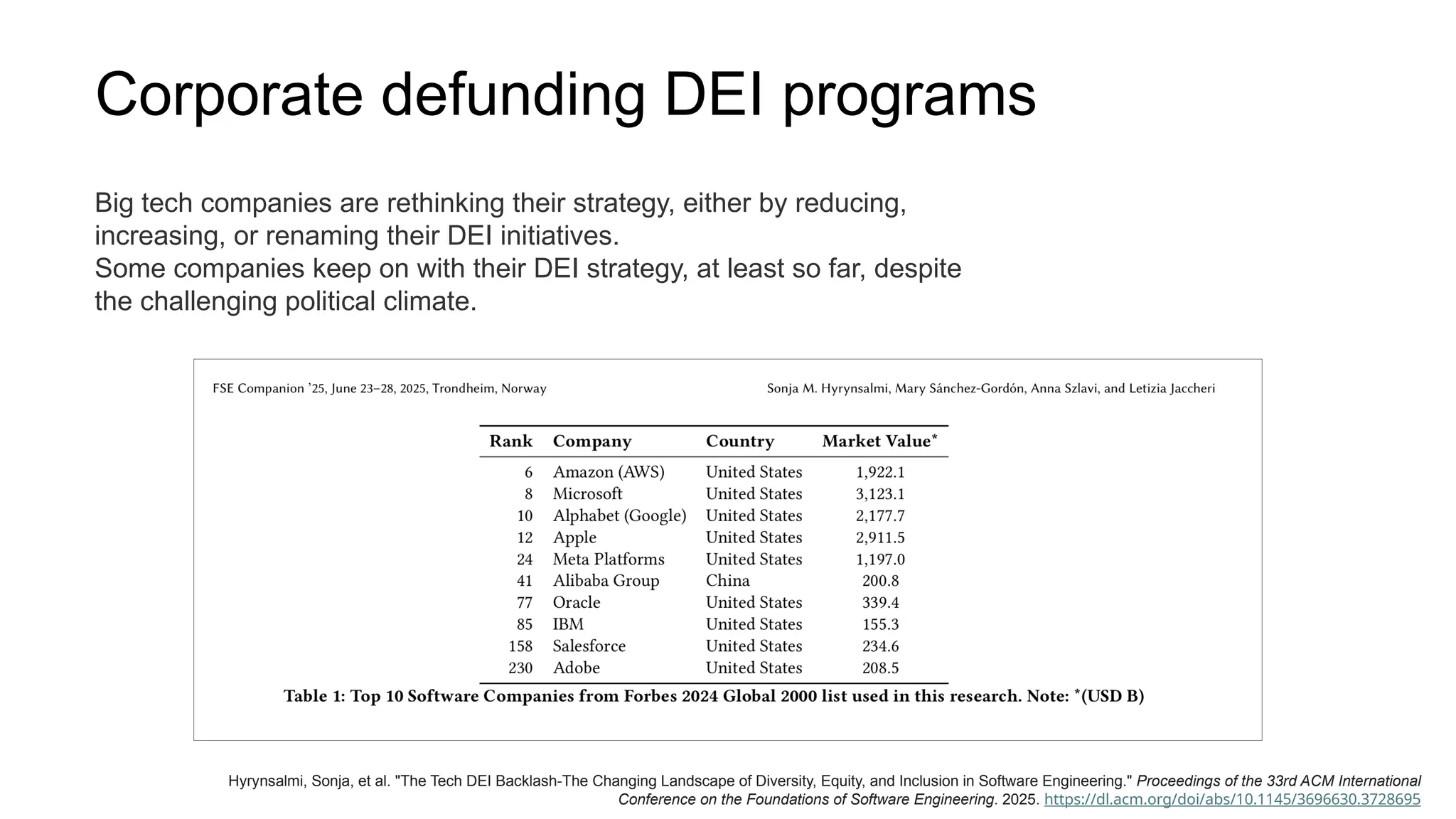 Corporate defunding DEI programs

Big tech companies are rethinking their strategy, either by reducing, increasing, or renaming their DEI initiatives.
Some companies keep on with their DEI strategy, at least so far, despite the challenging political climate.

FSE Companion '25, June 23–28, 2025, Trondheim, Norway

Sonja M. Hyrynsalmi, Mary Sánchez-Gordón, Anna Szlavi, and Letizia Jaccheri

| Rank | Company | Country | Market Value* |
|---|---|---|---|
| 6 | Amazon (AWS) | United States | 1,922.1 |
| 8 | Microsoft | United States | 3,123.1 |
| 10 | Alphabet (Google) | United States | 2,177.7 |
| 12 | Apple | United States | 2,911.5 |
| 24 | Meta Platforms | United States | 1,197.0 |
| 41 | Alibaba Group | China | 200.8 |
| 77 | Oracle | United States | 339.4 |
| 85 | IBM | United States | 155.3 |
| 158 | Salesforce | United States | 234.6 |
| 230 | Adobe | United States | 208.5 |

Table 1: Top 10 Software Companies from Forbes 2024 Global 2000 list used in this research. Note: *(USD B)

Hyrynsalmi, Sonja, et al. "The Tech DEI Backlash-The Changing Landscape of Diversity, Equity, and Inclusion in Software Engineering." Proceedings of the 33rd ACM International Conference on the Foundations of Software Engineering. 2025. https://dl.acm.org/doi/abs/10.1145/3696630.3728695